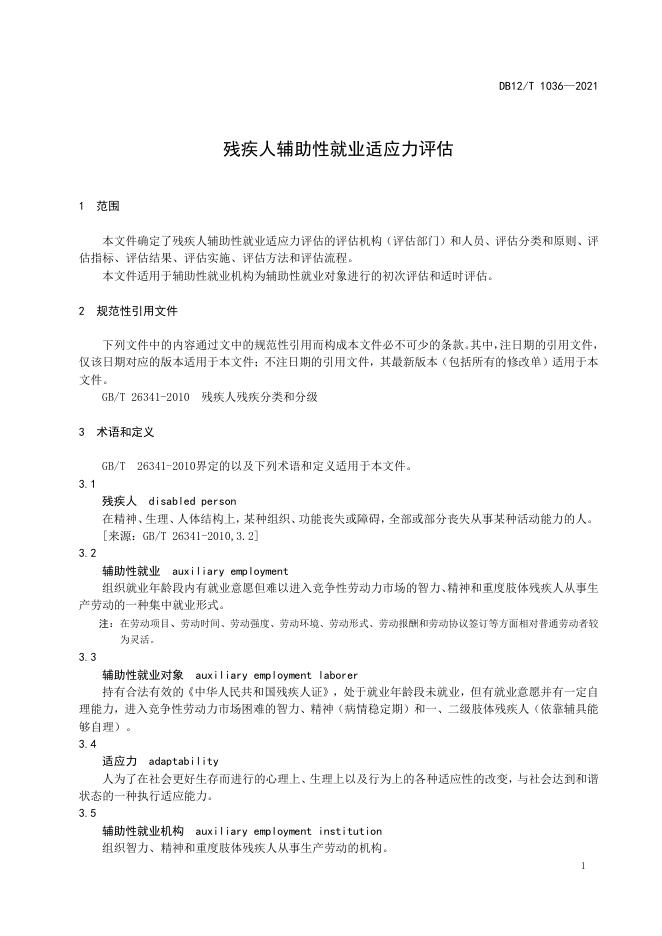 DB12/T 1036—2021

残疾人辅助性就业适应力评估

1 范围

本文件确定了残疾人辅助性就业适应力评估的评估机构（评估部门）和人员、评估分类和原则、评估指标、评估结果、评估实施、评估方法和评估流程。

本文件适用于辅助性就业机构为辅助性就业对象进行的初次评估和适时评估。

2 规范性引用文件

下列文件中的内容通过文中的规范性引用而构成本文件必不可少的条款。其中，注日期的引用文件，仅该日期对应的版本适用于本文件；不注日期的引用文件，其最新版本（包括所有的修改单）适用于本文件。

GB/T 26341-2010 残疾人残疾分类和分级

3 术语和定义

GB/T 26341-2010界定的以及下列术语和定义适用于本文件。

3.1

残疾人 disabled person

在精神、生理、人体结构上，某种组织、功能丧失或障碍，全部或部分丧失从事某种活动能力的人。

[来源：GB/T 26341-2010,3.2]

3.2

辅助性就业 auxiliary employment

组织就业年龄段内有就业意愿但难以进入竞争性劳动力市场的智力、精神和重度肢体残疾人从事生产劳动的一种集中就业形式。

注：在劳动项目、劳动时间、劳动强度、劳动环境、劳动形式、劳动报酬和劳动协议签订等方面相对普通劳动者较为灵活。

3.3

辅助性就业对象 auxiliary employment laborer

持有合法有效的《中华人民共和国残疾人证》，处于就业年龄段未就业，但有就业意愿并有一定自理能力，进入竞争性劳动力市场困难的智力、精神（病情稳定期）和一、二级肢体残疾人（依靠辅具能够自理）。

3.4

适应力 adaptability

人为了在社会更好生存而进行的心理上、生理上以及行为上的各种适应性的改变，与社会达到和谐状态的一种执行适应能力。

3.5

辅助性就业机构 auxiliary employment institution

组织智力、精神和重度肢体残疾人从事生产劳动的机构。

1